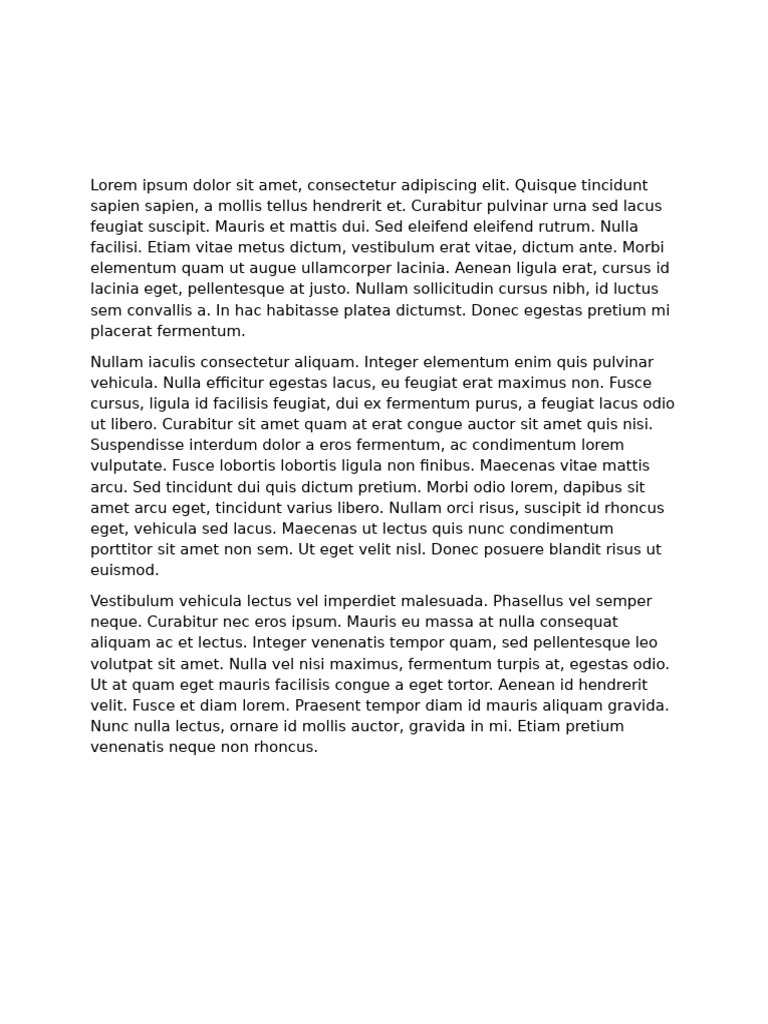 Lorem ipsum dolor sit amet, consectetur adipiscing elit. Quisque tincidunt sapien sapien, a mollis tellus hendrerit et. Curabitur pulvinar urna sed lacus feugiat suscipit. Mauris et mattis dui. Sed eleifend eleifend rutrum. Nulla facilisi. Etiam vitae metus dictum, vestibulum erat vitae, dictum ante. Morbi elementum quam ut augue ullamcorper lacinia. Aenean ligula erat, cursus id lacinia eget, pellentesque at justo. Nullam sollicitudin cursus nibh, id luctus sem convallis a. In hac habitasse platea dictumst. Donec egestas pretium mi placerat fermentum.

Nullam iaculis consectetur aliquam. Integer elementum enim quis pulvinar vehicula. Nulla efficitur egestas lacus, eu feugiat erat maximus non. Fusce cursus, ligula id facilisis feugiat, dui ex fermentum purus, a feugiat lacus odio ut libero. Curabitur sit amet quam at erat congue auctor sit amet quis nisi. Suspendisse interdum dolor a eros fermentum, ac condimentum lorem vulputate. Fusce lobortis lobortis ligula non finibus. Maecenas vitae mattis arcu. Sed tincidunt dui quis dictum pretium. Morbi odio lorem, dapibus sit amet arcu eget, tincidunt varius libero. Nullam orci risus, suscipit id rhoncus eget, vehicula sed lacus. Maecenas ut lectus quis nunc condimentum porttitor sit amet non sem. Ut eget velit nisl. Donec posuere blandit risus ut euismod.

Vestibulum vehicula lectus vel imperdiet malesuada. Phasellus vel semper neque. Curabitur nec eros ipsum. Mauris eu massa at nulla consequat aliquam ac et lectus. Integer venenatis tempor quam, sed pellentesque leo volutpat sit amet. Nulla vel nisi maximus, fermentum turpis at, egestas odio. Ut at quam eget mauris facilisis congue a eget tortor. Aenean id hendrerit velit. Fusce et diam lorem. Praesent tempor diam id mauris aliquam gravida. Nunc nulla lectus, ornare id mollis auctor, gravida in mi. Etiam pretium venenatis neque non rhoncus.